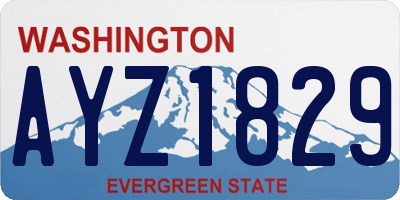 WASHINGTON
AYZ1829
EVERGREEN STATE